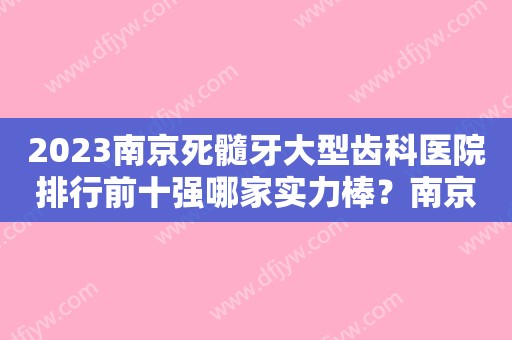 2023南京死髓牙大型齿科医院排行前十强哪家实力棒？南京

www.dfjyw.com